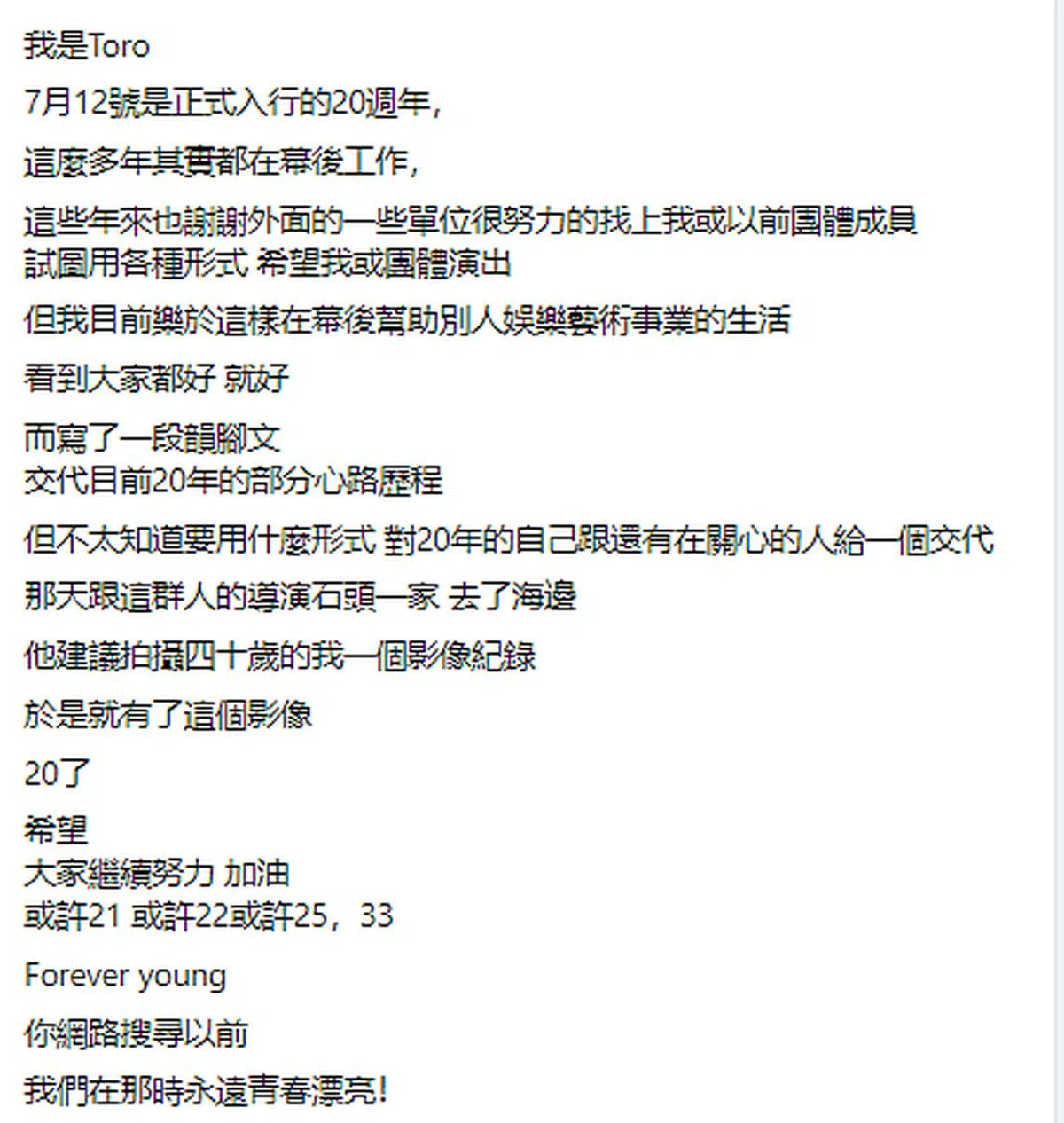 我是Toro

7月12號是正式入行的20週年，

這麼多年其實都在幕後工作，

這些年來也謝謝外面的一些單位很努力的找上我或以前團體成員
試圖用各種形式 希望我或團體演出

但我目前樂於這樣在幕後幫助別人娛樂藝術事業的生活

看到大家都好 就好

而寫了一段韻腳文
交代目前20年的部分心路歷程

但不太知道要用什麼形式 對20年的自己跟還有在關心的人給一個交代

那天跟這群人的導演石頭一家 去了海邊

他建議拍攝四十歲的我一個影像紀錄

於是就有了這個影像

20了

希望
大家繼續努力 加油
或許21 或許22或許25，33

Forever young

你網路搜尋以前

我們在那時永遠青春漂亮!